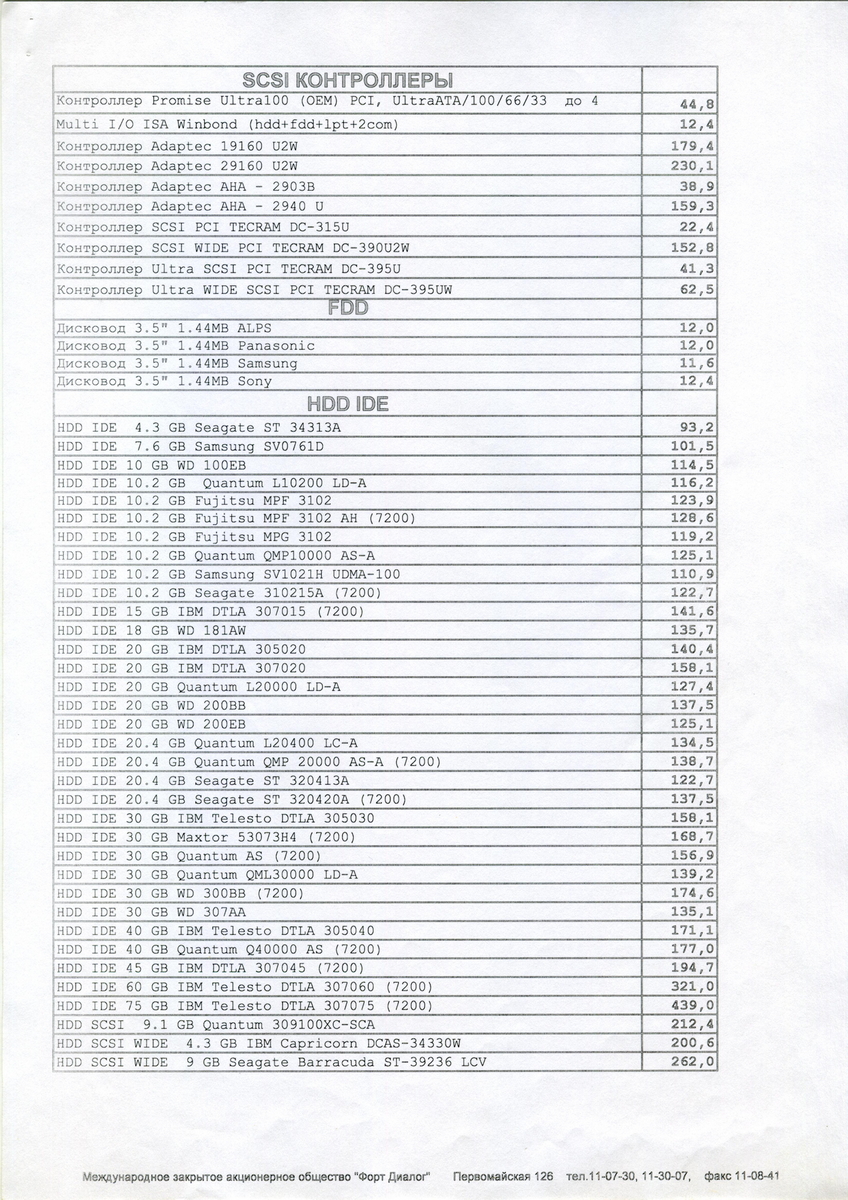 | SCSI КОНТРОЛЛЕРЫ | |
|---|---|
| Контроллер Promise Ultra100 (OEM) PCI, UltraATA/100/66/33 до 4 | 44,8 |
| Multi I/O ISA Winbond (hdd+fdd+lpt+2com) | 12,4 |
| Контроллер Adaptec 19160 U2W | 179,4 |
| Контроллер Adaptec 29160 U2W | 230,1 |
| Контроллер Adaptec AHA - 2903B | 38,9 |
| Контроллер Adaptec AHA - 2940 U | 159,3 |
| Контроллер SCSI PCI TECRAM DC-315U | 22,4 |
| Контроллер SCSI WIDE PCI TECRAM DC-390U2W | 152,8 |
| Контроллер Ultra SCSI PCI TECRAM DC-395U | 41,3 |
| Контроллер Ultra WIDE SCSI PCI TECRAM DC-395UW | 62,5 |
| FDD | |
| Дисковод 3.5" 1.44MB ALPS | 12,0 |
| Дисковод 3.5" 1.44MB Panasonic | 12,0 |
| Дисковод 3.5" 1.44MB Samsung | 11,6 |
| Дисковод 3.5" 1.44MB Sony | 12,4 |
| HDD IDE | |
| HDD IDE 4.3 GB Seagate ST 34313A | 93,2 |
| HDD IDE 7.6 GB Samsung SV0761D | 101,5 |
| HDD IDE 10 GB WD 100EB | 114,5 |
| HDD IDE 10.2 GB Quantum L10200 LD-A | 116,2 |
| HDD IDE 10.2 GB Fujitsu MPF 3102 | 123,9 |
| HDD IDE 10.2 GB Fujitsu MPF 3102 AH (7200) | 128,6 |
| HDD IDE 10.2 GB Fujitsu MPG 3102 | 119,2 |
| HDD IDE 10.2 GB Quantum QMP10000 AS-A | 125,1 |
| HDD IDE 10.2 GB Samsung SV1021H UDMA-100 | 110,9 |
| HDD IDE 10.2 GB Seagate 310215A (7200) | 122,7 |
| HDD IDE 15 GB IBM DTLA 307015 (7200) | 141,6 |
| HDD IDE 18 GB WD 181AW | 135,7 |
| HDD IDE 20 GB IBM DTLA 305020 | 140,4 |
| HDD IDE 20 GB IBM DTLA 307020 | 158,1 |
| HDD IDE 20 GB Quantum L20000 LD-A | 127,4 |
| HDD IDE 20 GB WD 200BB | 137,5 |
| HDD IDE 20 GB WD 200EB | 125,1 |
| HDD IDE 20.4 GB Quantum L20400 LC-A | 134,5 |
| HDD IDE 20.4 GB Quantum QMP 20000 AS-A (7200) | 138,7 |
| HDD IDE 20.4 GB Seagate ST 320413A | 122,7 |
| HDD IDE 20.4 GB Seagate ST 320420A (7200) | 137,5 |
| HDD IDE 30 GB IBM Telesto DTLA 305030 | 158,1 |
| HDD IDE 30 GB Maxtor 53073H4 (7200) | 168,7 |
| HDD IDE 30 GB Quantum AS (7200) | 156,9 |
| HDD IDE 30 GB Quantum QML30000 LD-A | 139,2 |
| HDD IDE 30 GB WD 300BB (7200) | 174,6 |
| HDD IDE 30 GB WD 307AA | 135,1 |
| HDD IDE 40 GB IBM Telesto DTLA 305040 | 171,1 |
| HDD IDE 40 GB Quantum Q40000 AS (7200) | 177,0 |
| HDD IDE 45 GB IBM DTLA 307045 (7200) | 194,7 |
| HDD IDE 60 GB IBM Telesto DTLA 307060 (7200) | 321,0 |
| HDD IDE 75 GB IBM Telesto DTLA 307075 (7200) | 439,0 |
| HDD SCSI 9.1 GB Quantum 309100XC-SCA | 212,4 |
| HDD SCSI WIDE 4.3 GB IBM Capricorn DCAS-34330W | 200,6 |
| HDD SCSI WIDE 9 GB Seagate Barracuda ST-39236 LCV | 262,0 |

Международное закрытое акционерное общество "Форт Диалог" Первомайская 126 тел.11-07-30, 11-30-07, факс 11-08-41